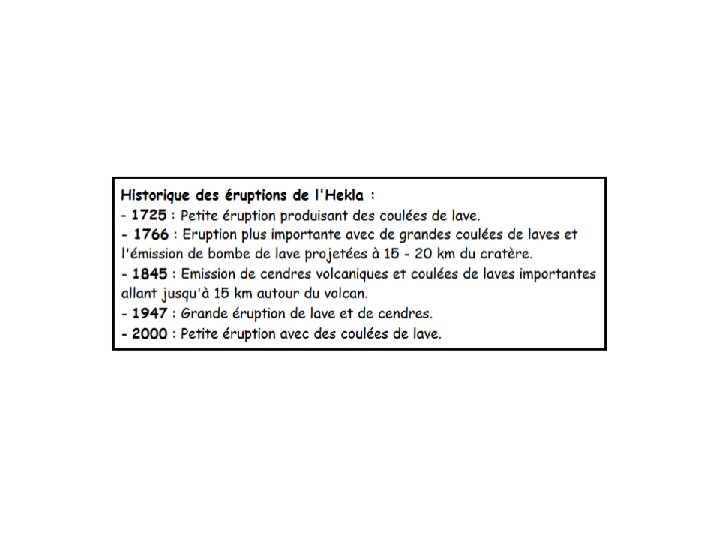 Historique des éruptions de l'Hekla :
- 1725 : Petite éruption produisant des coulées de lave.
- 1766 : Eruption plus importante avec de grandes coulées de laves et l'émission de bombe de lave projetées à 15 - 20 km du cratère.
- 1845 : Emission de cendres volcaniques et coulées de laves importantes allant jusqu'à 15 km autour du volcan.
- 1947 : Grande éruption de lave et de cendres.
- 2000 : Petite éruption avec des coulées de lave.